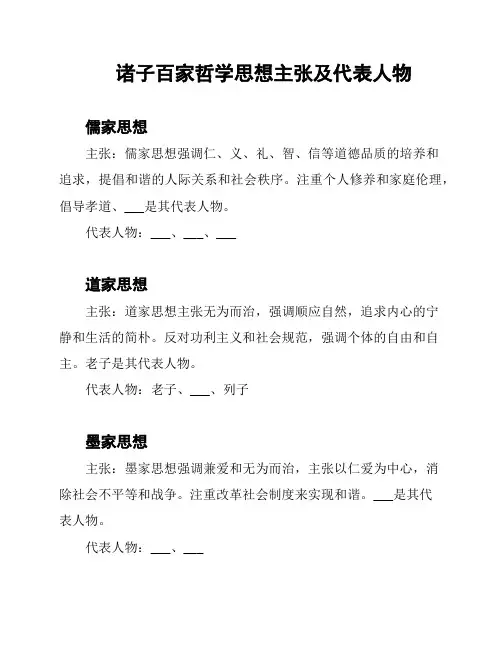 诸子百家哲学思想主张及代表人物

儒家思想

主张：儒家思想强调仁、义、礼、智、信等道德品质的培养和追求，提倡和谐的人际关系和社会秩序。注重个人修养和家庭伦理，倡导孝道、___是其代表人物。

代表人物：___、___、___

道家思想

主张：道家思想主张无为而治，强调顺应自然，追求内心的宁静和生活的简朴。反对功利主义和社会规范，强调个体的自由和自主。老子是其代表人物。

代表人物：老子、___、列子

墨家思想

主张：墨家思想强调兼爱和无为而治，主张以仁爱为中心，消除社会不平等和战争。注重改革社会制度来实现和谐。___是其代表人物。

代表人物：___、___